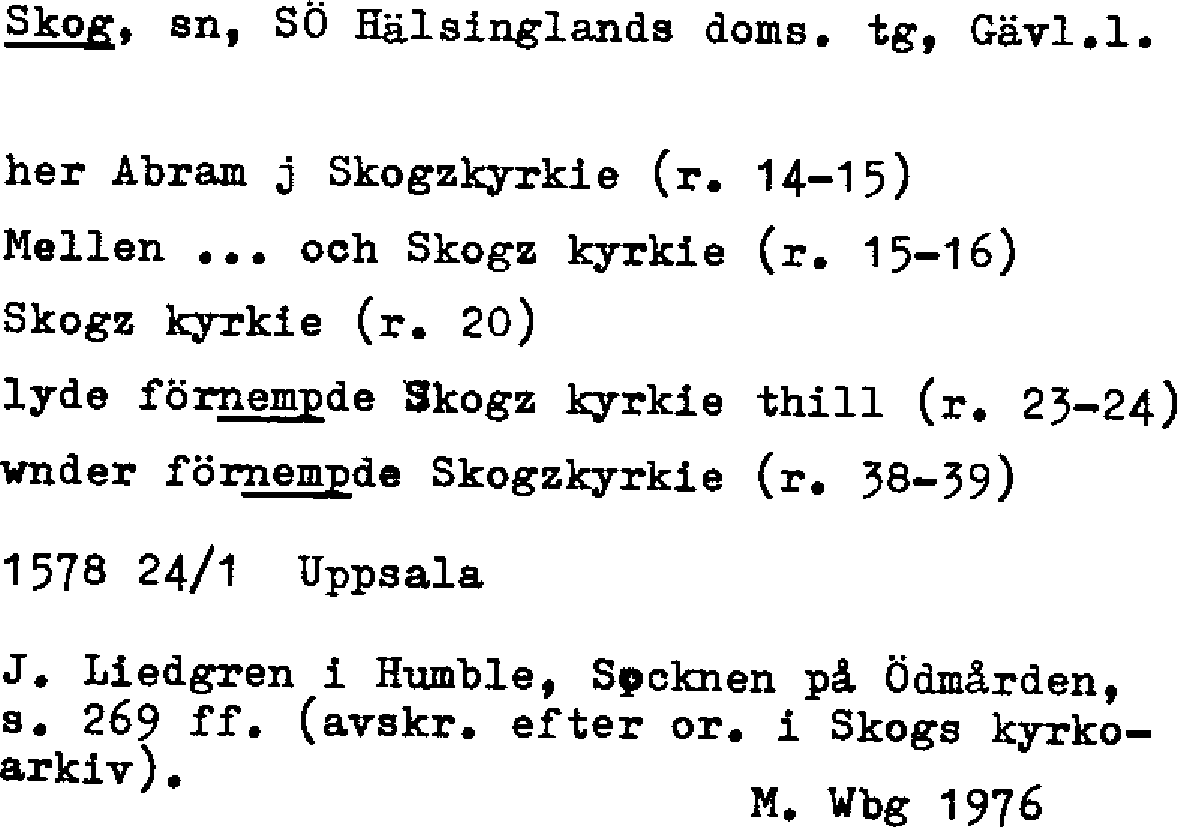 Skog, sn, SÖ Hälsinglands doms. tg, Gävl.l.

her Abram j Skogzkyrkie (r. 14-15)

Mellen ... och Skogz kyrkie (r. 15-16)

Skogz kyrkie (r. 20)

lyde förnempde Skogz kyrkie thill (r. 23-24)

wnder förnempde Skogzkyrkie (r. 38-39)

1578 24/1 Uppsala

J. Liedgren i Humble, Socknen på Ödmården, s. 269 ff. (avskr. efter or. i Skogs kyrkoarkiv).

M. Wbg 1976